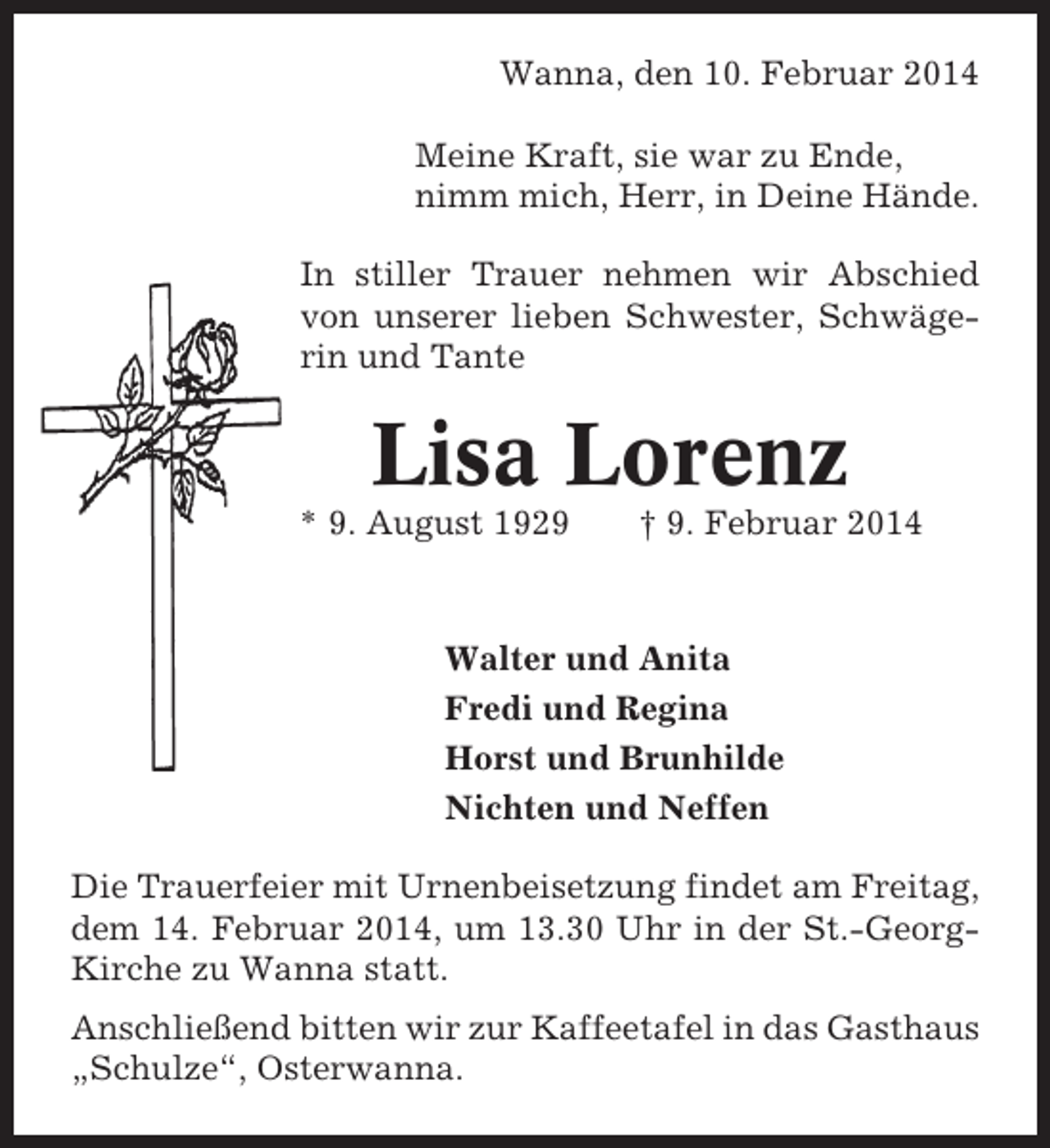 Wanna, den 10. Februar 2014

Meine Kraft, sie war zu Ende,
nimm mich, Herr, in Deine Hände.

In stiller Trauer nehmen wir Abschied von unserer lieben Schwester, Schwägerin und Tante

Lisa Lorenz

* 9. August 1929 † 9. Februar 2014

Walter und Anita
Fredi und Regina
Horst und Brunhilde
Nichten und Neffen

Die Trauerfeier mit Urnenbeisetzung findet am Freitag, dem 14. Februar 2014, um 13.30 Uhr in der St.-Georg-Kirche zu Wanna statt.

Anschließend bitten wir zur Kaffeetafel in das Gasthaus „Schulze“, Osterwanna.